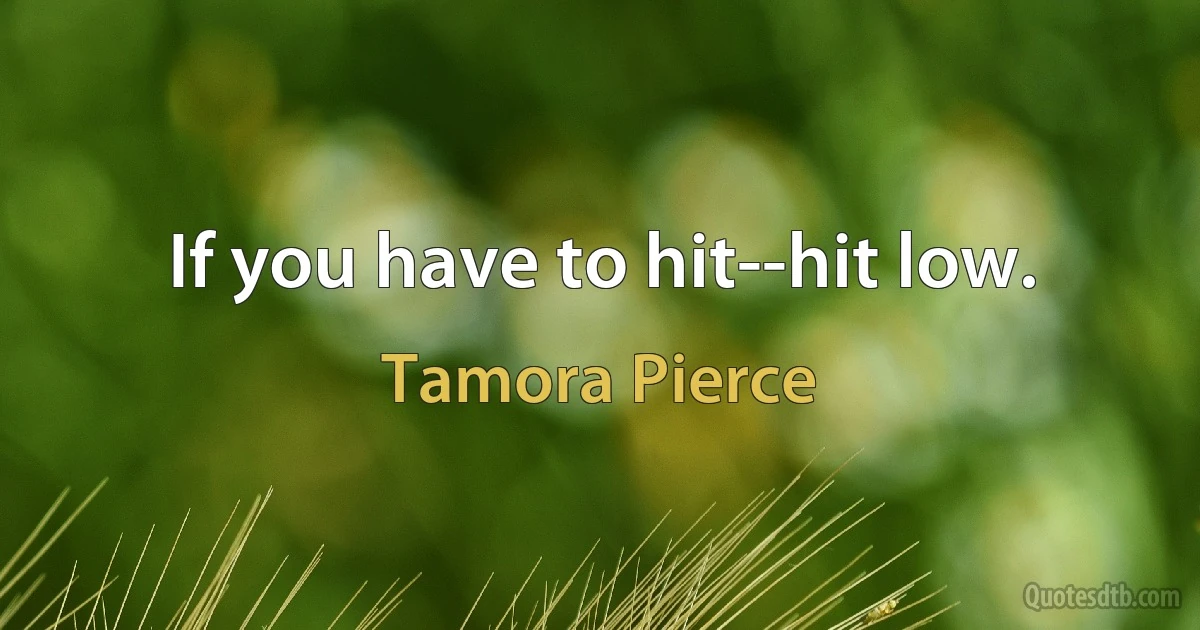 If you have to hit--hit low.

Tamora Pierce

Quotesdtb.com